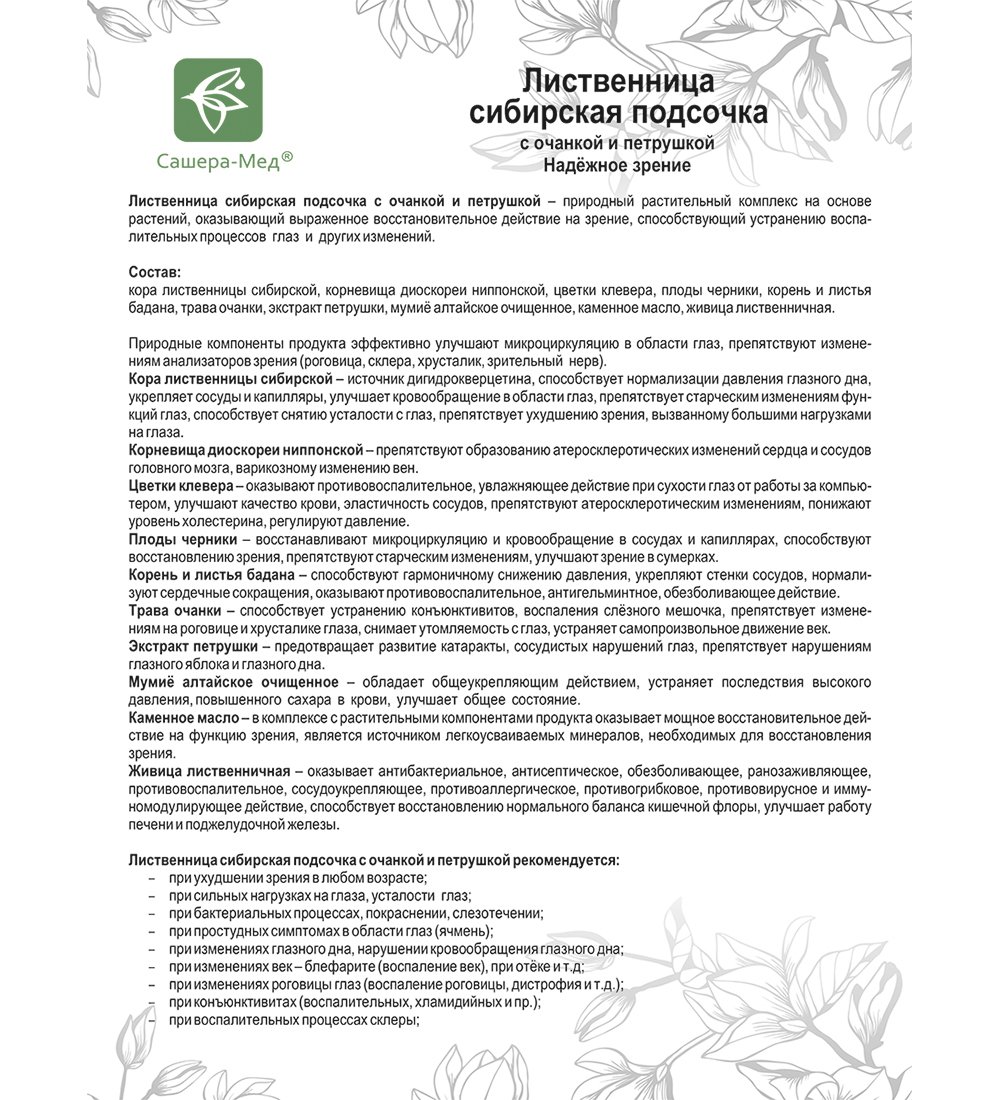 Сашера-Мед®

Лиственница сибирская подсочка
с очанкой и петрушкой
Надёжное зрение

Лиственница сибирская подсочка с очанкой и петрушкой – природный растительный комплекс на основе растений, оказывающий выраженное восстановительное действие на зрение, способствующий устранению воспалительных процессов глаз и других изменений.

Состав:
кора лиственницы сибирской, корневища диоскореи ниппонской, цветки клевера, плоды черники, корень и листья бадана, трава очанки, экстракт петрушки, мумиё алтайское очищенное, каменное масло, живица лиственничная.

Природные компоненты продукта эффективно улучшают микроциркуляцию в области глаз, препятствуют изменениям анализаторов зрения (роговица, склера, хрусталик, зрительный нерв).
Кора лиственницы сибирской – источник дигидрокверцетина, способствует нормализации давления глазного дна, укрепляет сосуды и капилляры, улучшает кровообращение в области глаз, препятствует старческим изменениям функций глаз, способствует снятию усталости с глаз, препятствует ухудшению зрения, вызванному большими нагрузками на глаза.
Корневища диоскореи ниппонской – препятствуют образованию атеросклеротических изменений сердца и сосудов головного мозга, варикозному изменению вен.
Цветки клевера – оказывают противовоспалительное, увлажняющее действие при сухости глаз от работы за компьютером, улучшают качество крови, эластичность сосудов, препятствуют атеросклеротическим изменениям, понижают уровень холестерина, регулируют давление.
Плоды черники – восстанавливают микроциркуляцию и кровообращение в сосудах и капиллярах, способствуют восстановлению зрения, препятствуют старческим изменениям, улучшают зрение в сумерках.
Корень и листья бадана – способствуют гармоничному снижению давления, укрепляют стенки сосудов, нормализуют сердечные сокращения, оказывают противовоспалительное, антигельминтное, обезболивающее действие.
Трава очанки – способствует устранению конъюнктивитов, воспаления слёзного мешочка, препятствует изменениям на роговице и хрусталике глаза, снимает утомляемость с глаз, устраняет самопроизвольное движение век.
Экстракт петрушки – предотвращает развитие катаракты, сосудистых нарушений глаз, препятствует нарушениям глазного яблока и глазного дна.
Мумиё алтайское очищенное – обладает общеукрепляющим действием, устраняет последствия высокого давления, повышенного сахара в крови, улучшает общее состояние.
Каменное масло – в комплексе с растительными компонентами продукта оказывает мощное восстановительное действие на функцию зрения, является источником легкоусваиваемых минералов, необходимых для восстановления зрения.
Живица лиственничная – оказывает антибактериальное, антисептическое, обезболивающее, ранозаживляющее, противовоспалительное, сосудоукрепляющее, противоаллергическое, противогрибковое, противовирусное и иммуномодулирующее действие, способствует восстановлению нормального баланса кишечной флоры, улучшает работу печени и поджелудочной железы.

Лиственница сибирская подсочка с очанкой и петрушкой рекомендуется:
– при ухудшении зрения в любом возрасте;
– при сильных нагрузках на глаза, усталости глаз;
– при бактериальных процессах, покраснении, слезотечении;
– при простудных симптомах в области глаз (ячмень);
– при изменениях глазного дна, нарушении кровообращения глазного дна;
– при изменениях век – блефарите (воспаление век), при отёке и т.д;
– при изменениях роговицы глаз (воспаление роговицы, дистрофия и т.д.);
– при конъюнктивитах (воспалительных, хламидийных и пр.);
– при воспалительных процессах склеры;